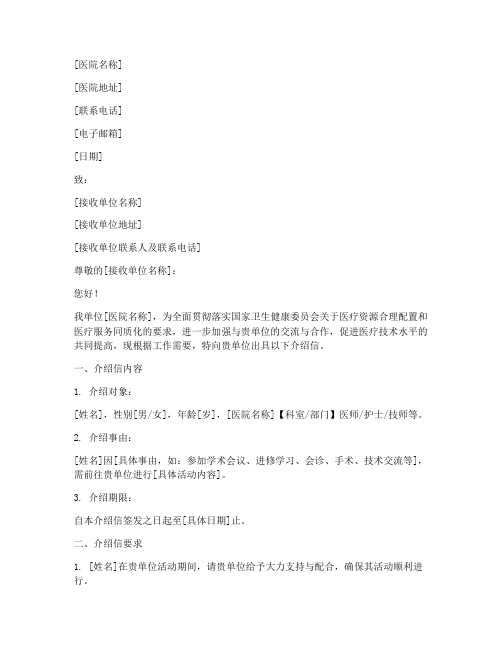 [医院名称]

[医院地址]

[联系电话]

[电子邮箱]

[日期]

致：

[接收单位名称]

[接收单位地址]

[接收单位联系人及联系电话]

尊敬的[接收单位名称]：

您好！

我单位[医院名称]，为全面贯彻落实国家卫生健康委员会关于医疗资源合理配置和医疗服务同质化的要求，进一步加强与贵单位的交流与合作，促进医疗技术水平的共同提高，现根据工作需要，特向贵单位出具以下介绍信。

一、介绍信内容

1. 介绍对象：

[姓名]，性别[男/女]，年龄[岁]，[医院名称]【科室/部门】医师/护士/技师等。

2. 介绍事由：

[姓名]因[具体事由，如：参加学术会议、进修学习、会诊、手术、技术交流等]，需前往贵单位进行[具体活动内容]。

3. 介绍期限：

自本介绍信签发之日起至[具体日期]止。

二、介绍信要求

1. [姓名]在贵单位活动期间，请贵单位给予大力支持与配合，确保其活动顺利进行。